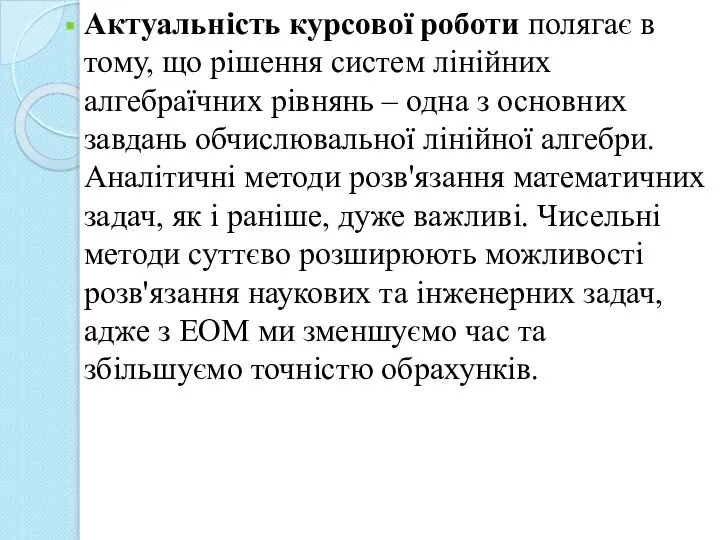 Актуальність курсової роботи полягає в тому, що рішення систем лінійних алгебраїчних рівнянь – одна з основних завдань обчислювальної лінійної алгебри. Аналітичні методи розв'язання математичних задач, як і раніше, дуже важливі. Чисельні методи суттєво розширюють можливості розв'язання наукових та інженерних задач, адже з ЕОМ ми зменшуємо час та збільшуємо точністю обрахунків.